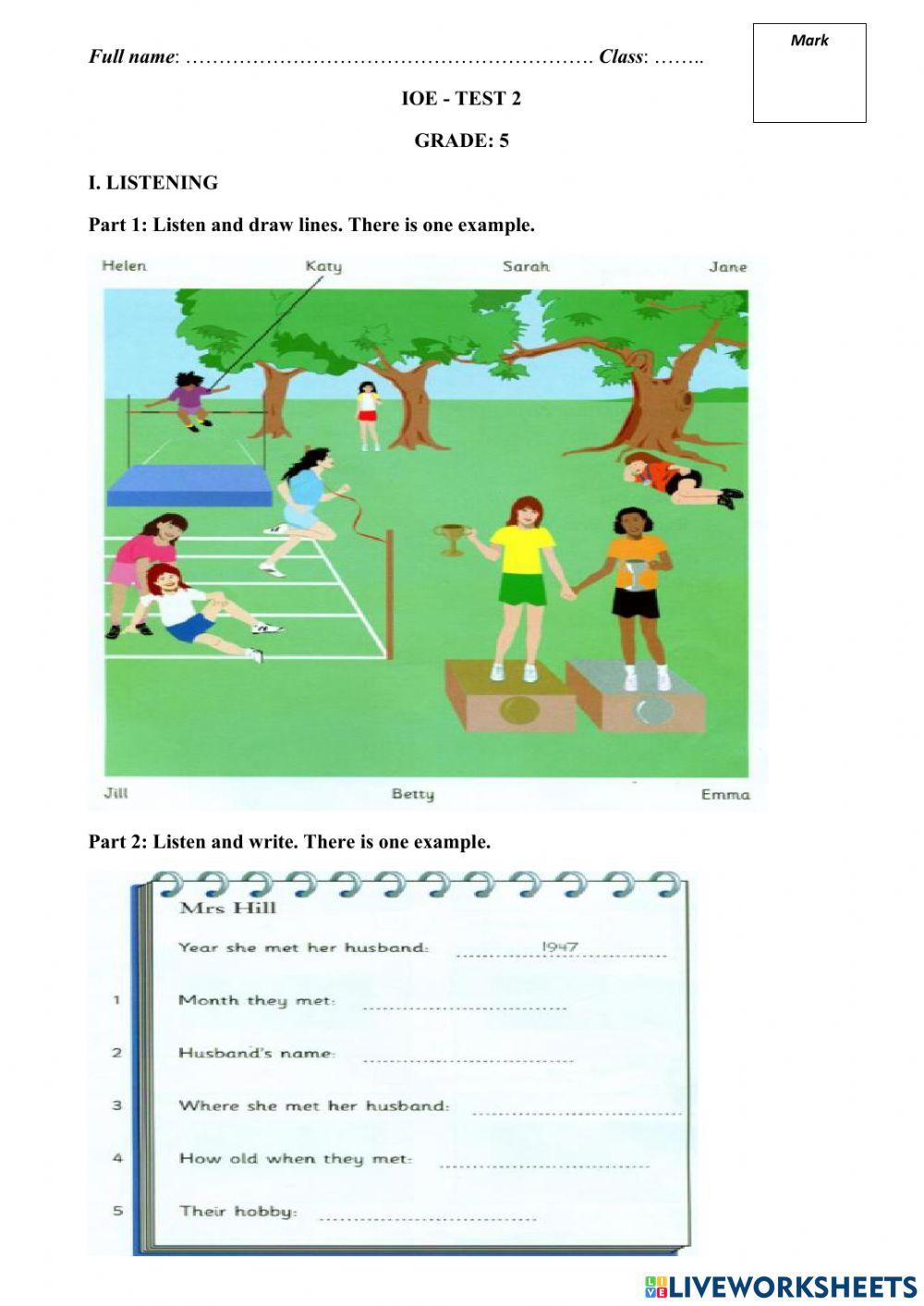 Full name: ____ Class: ____

Mark

IOE - TEST 2

GRADE: 5

I. LISTENING

Part 1: Listen and draw lines. There is one example.

Helen

Katy

Sarah

Jane

Jill

Betty

Emma

Part 2: Listen and write. There is one example.

Mrs Hill

Year she met her husband: 1947

1 Month they met: ____

2 Husband's name: ____

3 Where she met her husband: ____

4 How old when they met: ____

5 Their hobby: ____

LIVEWORKSHEETS